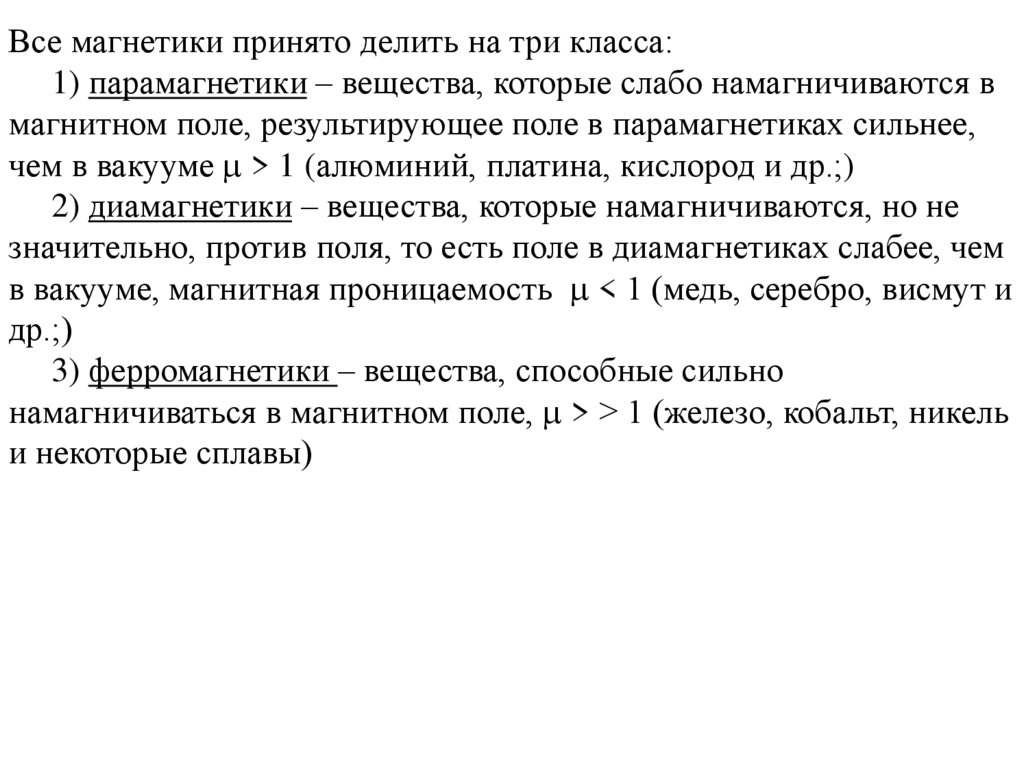 Все магнетики принято делить на три класса:

1) парамагнетики – вещества, которые слабо намагничиваются в магнитном поле, результирующее поле в парамагнетиках сильнее, чем в вакууме $\mu > 1$ (алюминий, платина, кислород и др.;)

2) диамагнетики – вещества, которые намагничиваются, но не значительно, против поля, то есть поле в диамагнетиках слабее, чем в вакууме, магнитная проницаемость $\mu < 1$ (медь, серебро, висмут и др.;)

3) ферромагнетики – вещества, способные сильно намагничиваться в магнитном поле, $\mu > > 1$ (железо, кобальт, никель и некоторые сплавы)